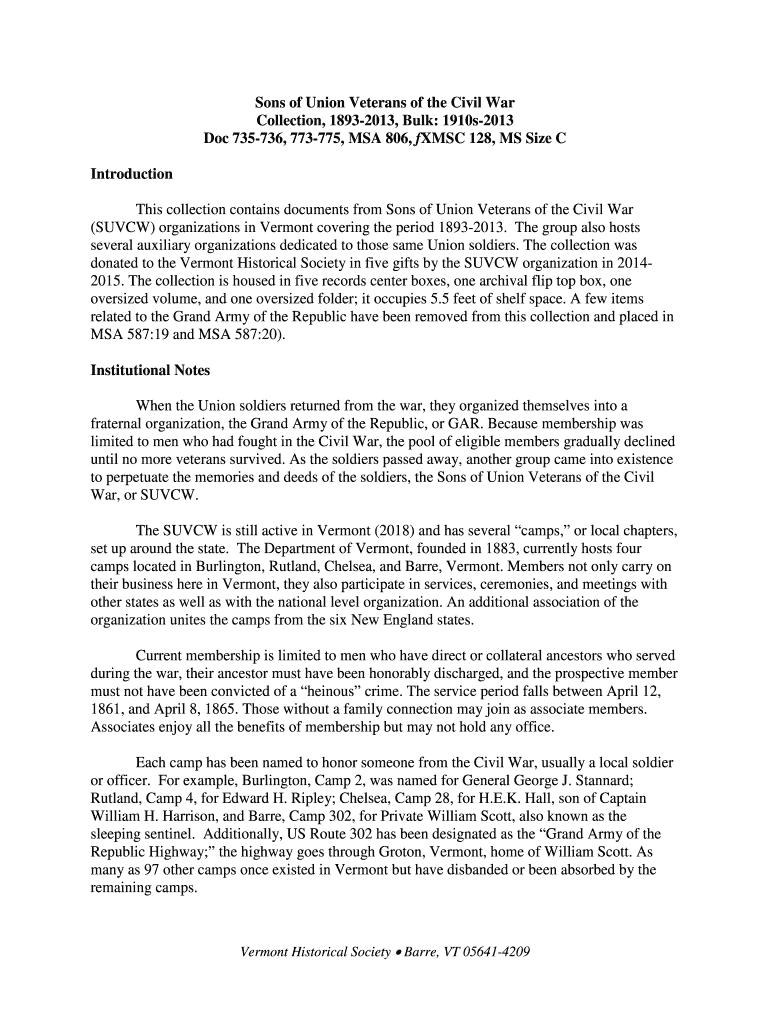 Sons of Union Veterans of the Civil War
Collection, 1893-2013, Bulk: 1910s-2013
Doc 735-736, 773-775, MSA 806, fXMSC 128, MS Size C

Introduction

This collection contains documents from Sons of Union Veterans of the Civil War (SUVCW) organizations in Vermont covering the period 1893-2013. The group also hosts several auxiliary organizations dedicated to those same Union soldiers. The collection was donated to the Vermont Historical Society in five gifts by the SUVCW organization in 2014-2015. The collection is housed in five records center boxes, one archival flip top box, one oversized volume, and one oversized folder; it occupies 5.5 feet of shelf space. A few items related to the Grand Army of the Republic have been removed from this collection and placed in MSA 587:19 and MSA 587:20).

Institutional Notes

When the Union soldiers returned from the war, they organized themselves into a fraternal organization, the Grand Army of the Republic, or GAR. Because membership was limited to men who had fought in the Civil War, the pool of eligible members gradually declined until no more veterans survived. As the soldiers passed away, another group came into existence to perpetuate the memories and deeds of the soldiers, the Sons of Union Veterans of the Civil War, or SUVCW.

The SUVCW is still active in Vermont (2018) and has several “camps,” or local chapters, set up around the state. The Department of Vermont, founded in 1883, currently hosts four camps located in Burlington, Rutland, Chelsea, and Barre, Vermont. Members not only carry on their business here in Vermont, they also participate in services, ceremonies, and meetings with other states as well as with the national level organization. An additional association of the organization unites the camps from the six New England states.

Current membership is limited to men who have direct or collateral ancestors who served during the war, their ancestor must have been honorably discharged, and the prospective member must not have been convicted of a “heinous” crime. The service period falls between April 12, 1861, and April 8, 1865. Those without a family connection may join as associate members. Associates enjoy all the benefits of membership but may not hold any office.

Each camp has been named to honor someone from the Civil War, usually a local soldier or officer. For example, Burlington, Camp 2, was named for General George J. Stannard; Rutland, Camp 4, for Edward H. Ripley; Chelsea, Camp 28, for H.E.K. Hall, son of Captain William H. Harrison, and Barre, Camp 302, for Private William Scott, also known as the sleeping sentinel. Additionally, US Route 302 has been designated as the “Grand Army of the Republic Highway;” the highway goes through Groton, Vermont, home of William Scott. As many as 97 other camps once existed in Vermont but have disbanded or been absorbed by the remaining camps.

Vermont Historical Society • Barre, VT 05641-4209